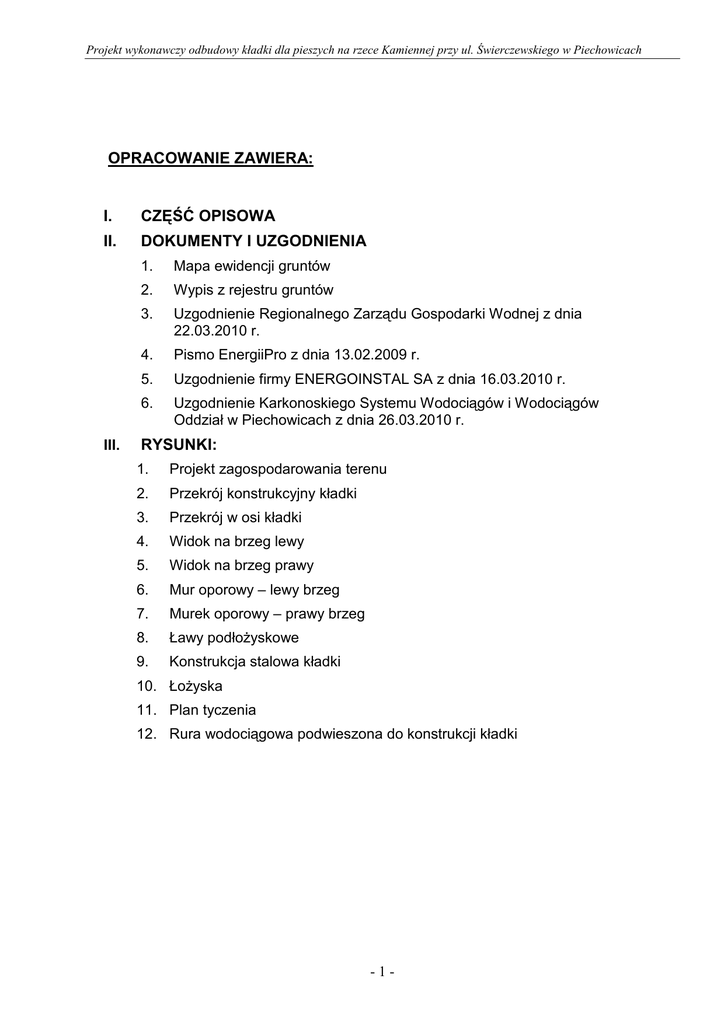 Projekt wykonawczy odbudowy kładki dla pieszych na rzece Kamiennej przy ul. Świerczewskiego w Piechowicach

OPRACOWANIE ZAWIERA:

I. CZĘŚĆ OPISOWA
II. DOKUMENTY I UZGODNIENIA
1. Mapa ewidencji gruntów
2. Wypis z rejestru gruntów
3. Uzgodnienie Regionalnego Zarządu Gospodarki Wodnej z dnia 22.03.2010 r.
4. Pismo EnergiiPro z dnia 13.02.2009 r.
5. Uzgodnienie firmy ENERGOINSTAL SA z dnia 16.03.2010 r.
6. Uzgodnienie Karkonoskiego Systemu Wodociągów i Wodociągów Oddział w Piechowicach z dnia 26.03.2010 r.
III. RYSUNKI:
1. Projekt zagospodarowania terenu
2. Przekrój konstrukcyjny kładki
3. Przekrój w osi kładki
4. Widok na brzeg lewy
5. Widok na brzeg prawy
6. Mur oporowy – lewy brzeg
7. Murek oporowy – prawy brzeg
8. Ławy podłożyskowe
9. Konstrukcja stalowa kładki
10. Łożyska
11. Plan tyczenia
12. Rura wodociągowa podwieszona do konstrukcji kładki

- 1 -